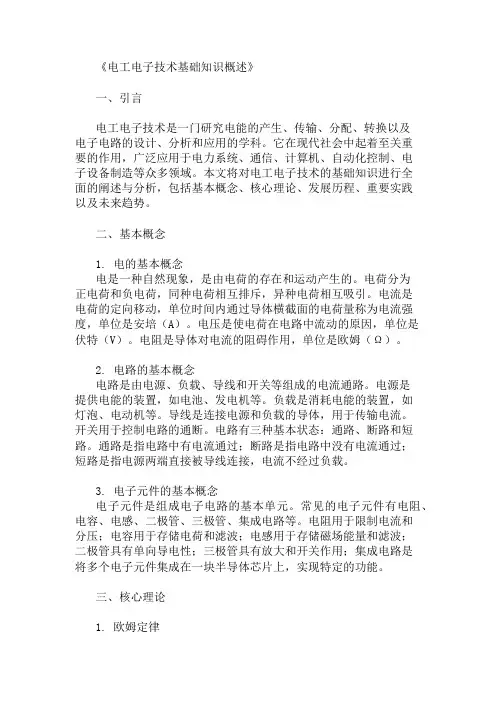 《电工电子技术基础知识概述》

一、引言

电工电子技术是一门研究电能的产生、传输、分配、转换以及电子电路的设计、分析和应用的学科。它在现代社会中起着至关重要的作用，广泛应用于电力系统、通信、计算机、自动化控制、电子设备制造等众多领域。本文将对电工电子技术的基础知识进行全面的阐述与分析，包括基本概念、核心理论、发展历程、重要实践以及未来趋势。

二、基本概念

1. 电的基本概念
电是一种自然现象，是由电荷的存在和运动产生的。电荷分为正电荷和负电荷，同种电荷相互排斥，异种电荷相互吸引。电流是电荷的定向移动，单位时间内通过导体横截面的电荷量称为电流强度，单位是安培（A）。电压是使电荷在电路中流动的原因，单位是伏特（V）。电阻是导体对电流的阻碍作用，单位是欧姆（Ω）。

2. 电路的基本概念
电路是由电源、负载、导线和开关等组成的电流通路。电源是提供电能的装置，如电池、发电机等。负载是消耗电能的装置，如灯泡、电动机等。导线是连接电源和负载的导体，用于传输电流。开关用于控制电路的通断。电路有三种基本状态：通路、断路和短路。通路是指电路中有电流通过；断路是指电路中没有电流通过；短路是指电源两端直接被导线连接，电流不经过负载。

3. 电子元件的基本概念
电子元件是组成电子电路的基本单元。常见的电子元件有电阻、电容、电感、二极管、三极管、集成电路等。电阻用于限制电流和分压；电容用于存储电荷和滤波；电感用于存储磁场能量和滤波；二极管具有单向导电性；三极管具有放大和开关作用；集成电路是将多个电子元件集成在一块半导体芯片上，实现特定的功能。

三、核心理论

1. 欧姆定律